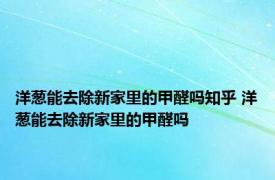 洋葱能去除新家里的甲醛吗知乎 洋葱能去除新家里的甲醛吗